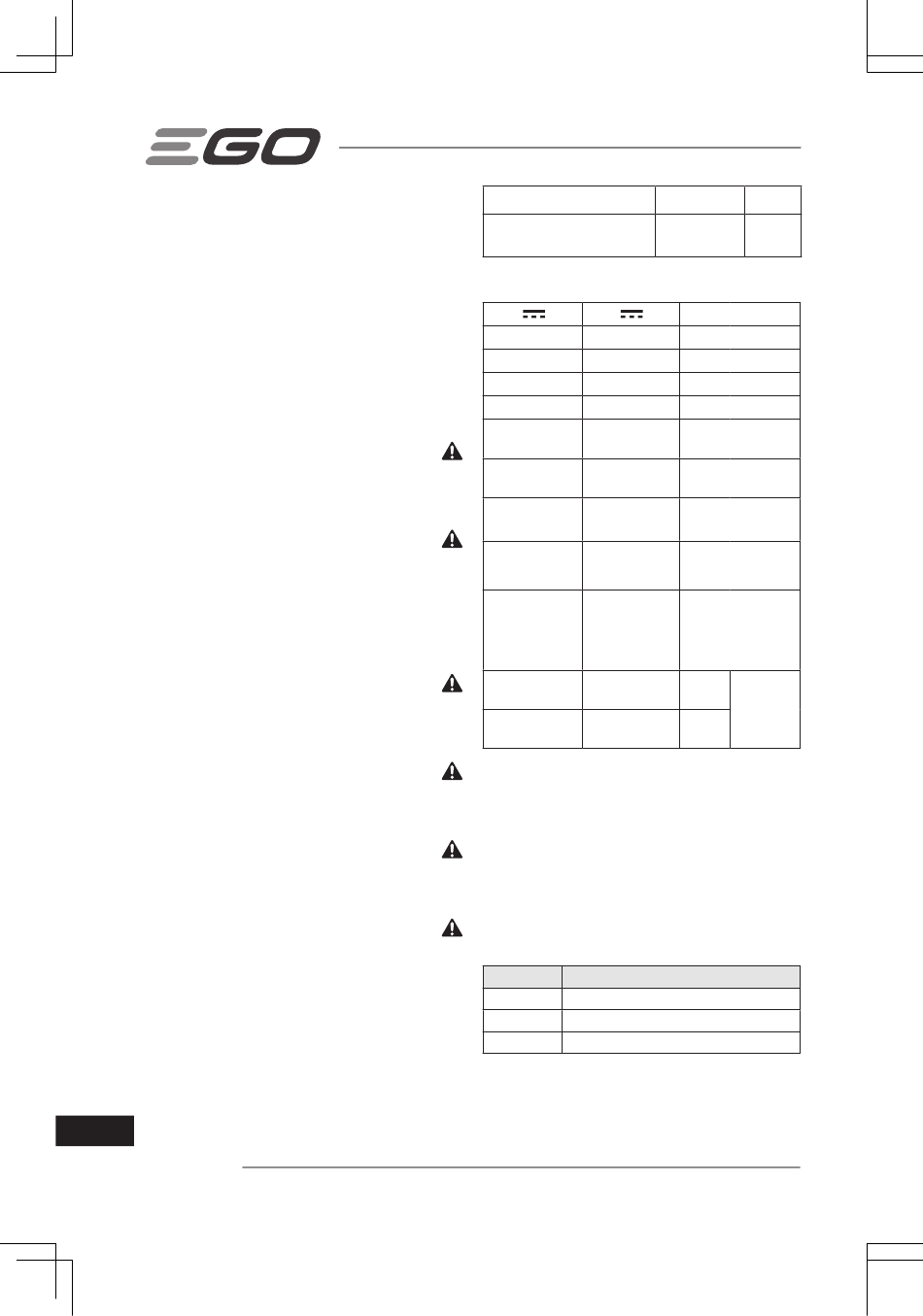 EGO